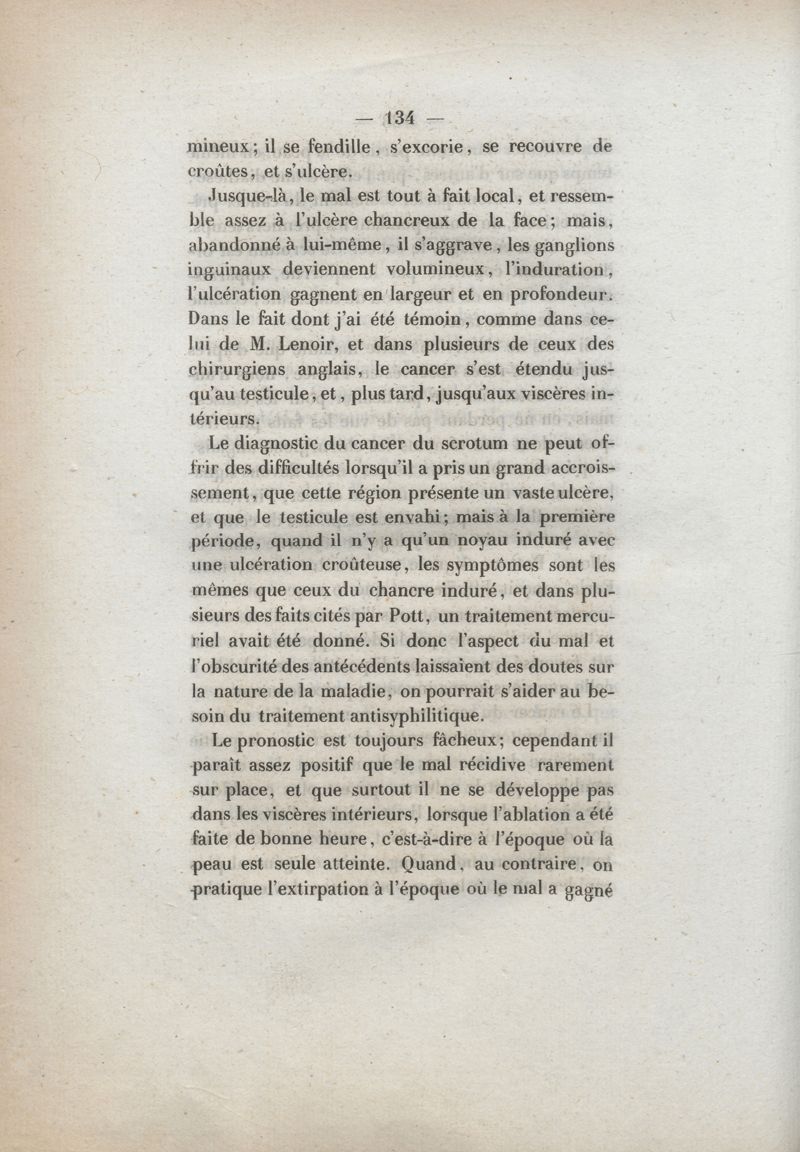 — 134 —

mineux; il se fendille, s'excorie, se recouvre de croûtes, et s'ulcère.

Jusque-là, le mal est tout à fait local, et ressemble assez à l'ulcère chancreux de la face; mais, abandonné à lui-même, il s'aggrave, les ganglions inguinaux deviennent volumineux, l'induration, l'ulcération gagnent en largeur et en profondeur. Dans le fait dont j'ai été témoin, comme dans celui de M. Lenoir, et dans plusieurs de ceux des chirurgiens anglais, le cancer s'est étendu jusqu'au testicule, et, plus tard, jusqu'aux viscères intérieurs.

Le diagnostic du cancer du scrotum ne peut offrir des difficultés lorsqu'il a pris un grand accroissement, que cette région présente un vaste ulcère, et que le testicule est envahi; mais à la première période, quand il n'y a qu'un noyau induré avec une ulcération croûteuse, les symptômes sont les mêmes que ceux du chancre induré, et dans plusieurs des faits cités par Pott, un traitement mercuriel avait été donné. Si donc l'aspect du mal et l'obscurité des antécédents laissaient des doutes sur la nature de la maladie, on pourrait s'aider au besoin du traitement antisyphilitique.

Le pronostic est toujours fâcheux; cependant il paraît assez positif que le mal récidive rarement sur place, et que surtout il ne se développe pas dans les viscères intérieurs, lorsque l'ablation a été faite de bonne heure, c'est-à-dire à l'époque où la peau est seule atteinte. Quand, au contraire, on pratique l'extirpation à l'époque où le mal a gagné